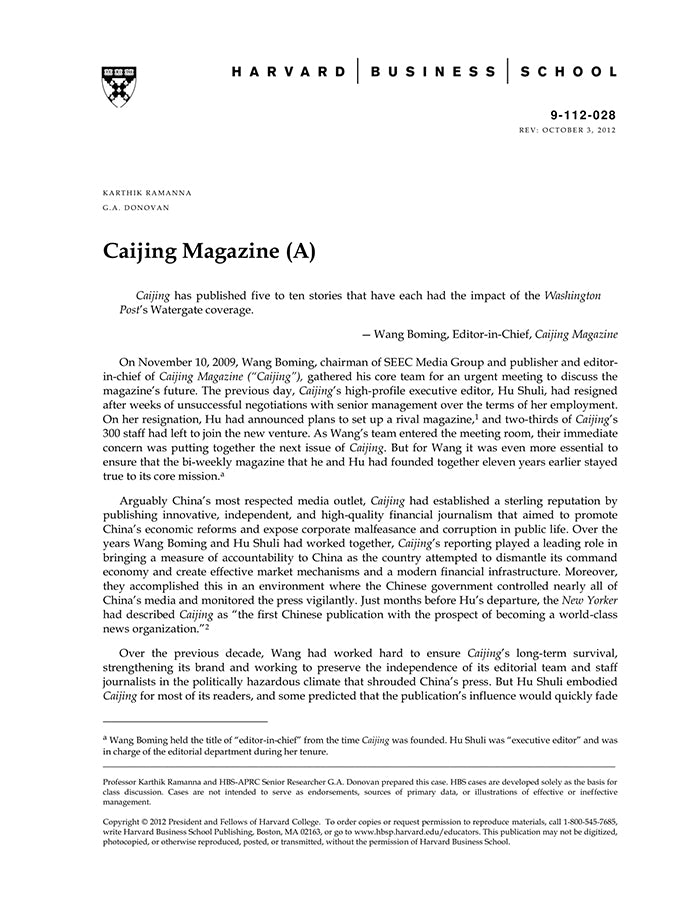 HARVARD | BUSINESS | SCHOOL

9-112-028
REV: OCTOBER 3, 2012

KARTHIK RAMANNA
G.A. DONOVAN

Caijing Magazine (A)

Caijing has published five to ten stories that have each had the impact of the Washington Post's Watergate coverage.

— Wang Boming, Editor-in-Chief, Caijing Magazine

On November 10, 2009, Wang Boming, chairman of SEEC Media Group and publisher and editor-in-chief of Caijing Magazine ("Caijing"), gathered his core team for an urgent meeting to discuss the magazine's future. The previous day, Caijing's high-profile executive editor, Hu Shuli, had resigned after weeks of unsuccessful negotiations with senior management over the terms of her employment. On her resignation, Hu had announced plans to set up a rival magazine,$^1$ and two-thirds of Caijing's 300 staff had left to join the new venture. As Wang's team entered the meeting room, their immediate concern was putting together the next issue of Caijing. But for Wang it was even more essential to ensure that the bi-weekly magazine that he and Hu had founded together eleven years earlier stayed true to its core mission.$^a$

Arguably China's most respected media outlet, Caijing had established a sterling reputation by publishing innovative, independent, and high-quality financial journalism that aimed to promote China's economic reforms and expose corporate malfeasance and corruption in public life. Over the years Wang Boming and Hu Shuli had worked together, Caijing's reporting played a leading role in bringing a measure of accountability to China as the country attempted to dismantle its command economy and create effective market mechanisms and a modern financial infrastructure. Moreover, they accomplished this in an environment where the Chinese government controlled nearly all of China's media and monitored the press vigilantly. Just months before Hu's departure, the New Yorker had described Caijing as "the first Chinese publication with the prospect of becoming a world-class news organization."$^2$

Over the previous decade, Wang had worked hard to ensure Caijing's long-term survival, strengthening its brand and working to preserve the independence of its editorial team and staff journalists in the politically hazardous climate that shrouded China's press. But Hu Shuli embodied Caijing for most of its readers, and some predicted that the publication's influence would quickly fade

$^a$ Wang Boming held the title of "editor-in-chief" from the time Caijing was founded. Hu Shuli was "executive editor" and was in charge of the editorial department during her tenure.

Professor Karthik Ramanna and HBS-APRC Senior Researcher G.A. Donovan prepared this case. HBS cases are developed solely as the basis for class discussion. Cases are not intended to serve as endorsements, sources of primary data, or illustrations of effective or ineffective management.

Copyright © 2012 President and Fellows of Harvard College. To order copies or request permission to reproduce materials, call 1-800-545-7685, write Harvard Business School Publishing, Boston, MA 02163, or go to www.hbsp.harvard.edu/educators. This publication may not be digitized, photocopied, or otherwise reproduced, posted, or transmitted, without the permission of Harvard Business School.